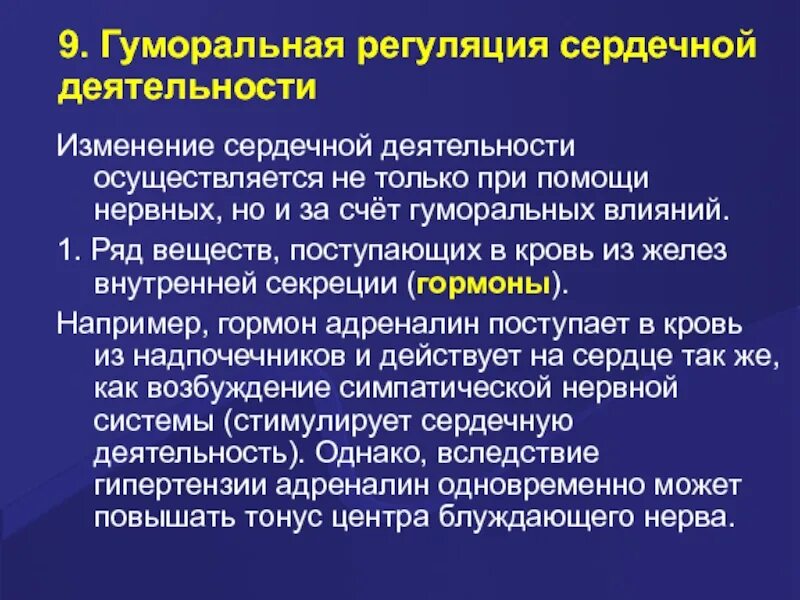 9. Гуморальная регуляция сердечной деятельности

Изменение сердечной деятельности осуществляется не только при помощи нервных, но и за счёт гуморальных влияний.

1. Ряд веществ, поступающих в кровь из желез внутренней секреции (гормоны).

Например, гормон адреналин поступает в кровь из надпочечников и действует на сердце так же, как возбуждение симпатической нервной системы (стимулирует сердечную деятельность). Однако, вследствие гипертензии адреналин одновременно может повышать тонус центра блуждающего нерва.